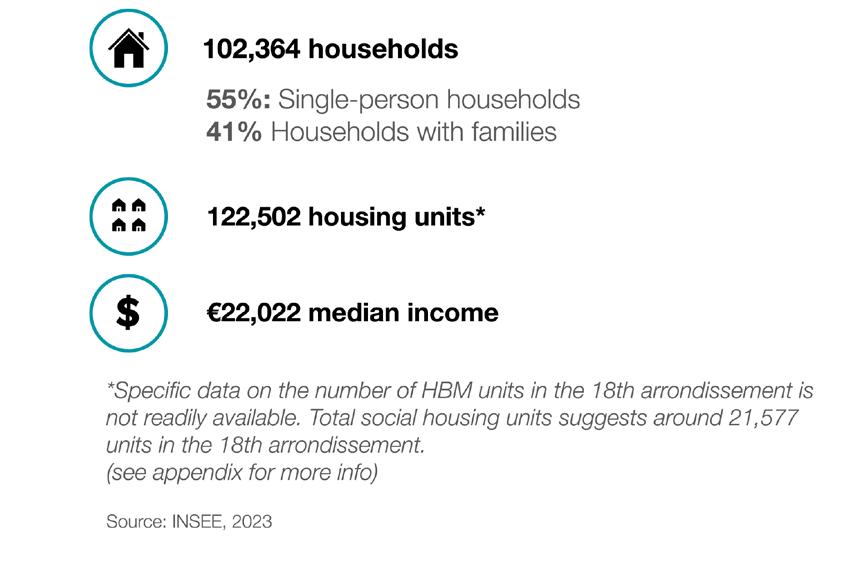 102,364 households

55%: Single-person households
41% Households with families

122,502 housing units*

$

€22,022 median income

*Specific data on the number of HBM units in the 18th arrondissement is not readily available. Total social housing units suggests around 21,577 units in the 18th arrondissement.
(see appendix for more info)

Source: INSEE, 2023